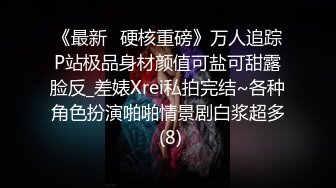 《最新　硬核重磅》万人追踪P站极品身材颜值可盐可甜露脸反_差婊Xrei私拍完结~各种角色扮演啪啪情景剧白浆超多(8)